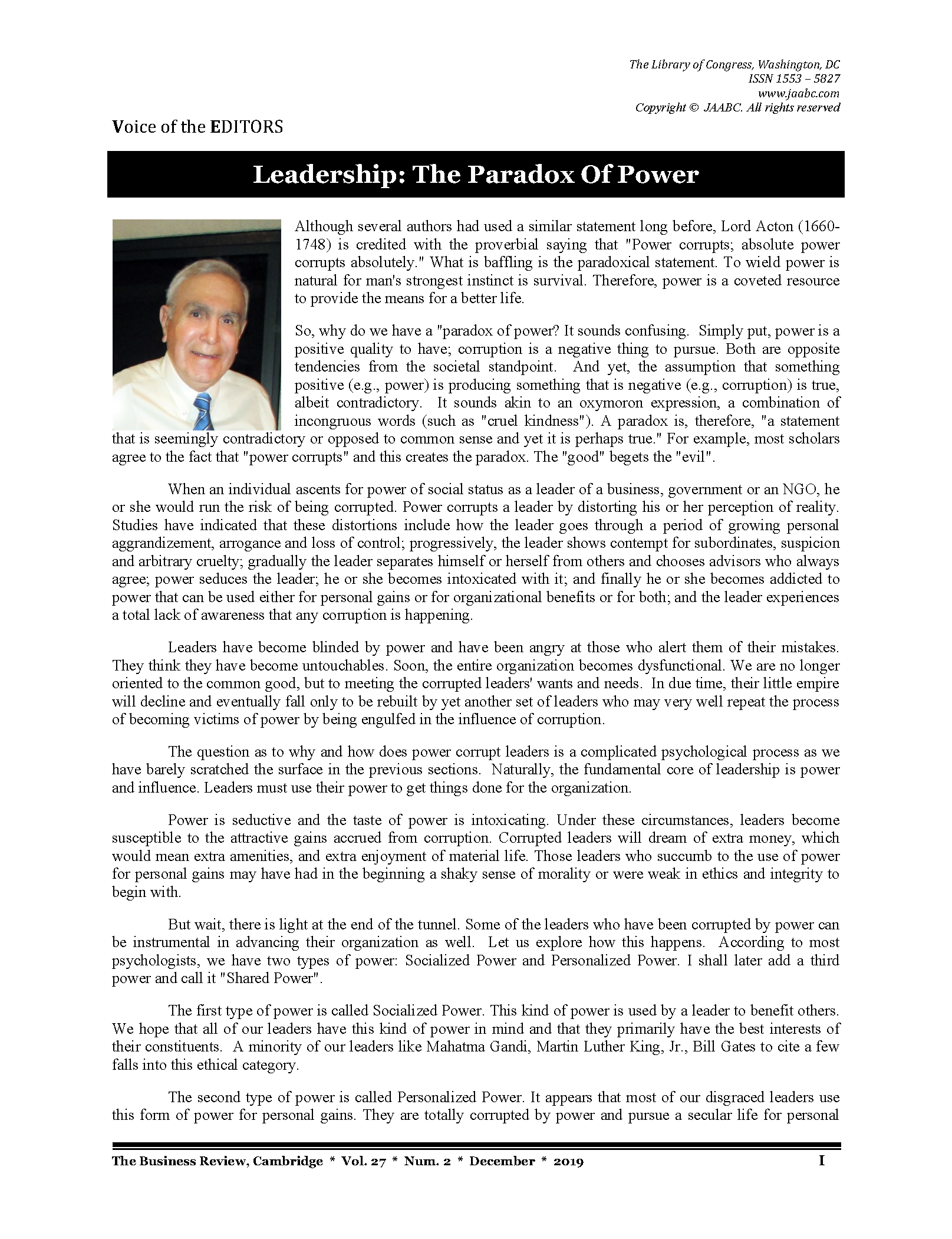 The Library of Congress, Washington, DC
ISSN 1553 – 5827
www.jaabc.com
Copyright © JAABC. All rights reserved

Voice of the EDITORS

Leadership: The Paradox Of Power

Although several authors had used a similar statement long before, Lord Acton (1660-1748) is credited with the proverbial saying that "Power corrupts; absolute power corrupts absolutely." What is baffling is the paradoxical statement. To wield power is natural for man's strongest instinct is survival. Therefore, power is a coveted resource to provide the means for a better life.

So, why do we have a "paradox of power? It sounds confusing. Simply put, power is a positive quality to have; corruption is a negative thing to pursue. Both are opposite tendencies from the societal standpoint. And yet, the assumption that something positive (e.g., power) is producing something that is negative (e.g., corruption) is true, albeit contradictory. It sounds akin to an oxymoron expression, a combination of incongruous words (such as "cruel kindness"). A paradox is, therefore, "a statement that is seemingly contradictory or opposed to common sense and yet it is perhaps true." For example, most scholars agree to the fact that "power corrupts" and this creates the paradox. The "good" begets the "evil".

When an individual ascents for power of social status as a leader of a business, government or an NGO, he or she would run the risk of being corrupted. Power corrupts a leader by distorting his or her perception of reality. Studies have indicated that these distortions include how the leader goes through a period of growing personal aggrandizement, arrogance and loss of control; progressively, the leader shows contempt for subordinates, suspicion and arbitrary cruelty; gradually the leader separates himself or herself from others and chooses advisors who always agree; power seduces the leader; he or she becomes intoxicated with it; and finally he or she becomes addicted to power that can be used either for personal gains or for organizational benefits or for both; and the leader experiences a total lack of awareness that any corruption is happening.

Leaders have become blinded by power and have been angry at those who alert them of their mistakes. They think they have become untouchables. Soon, the entire organization becomes dysfunctional. We are no longer oriented to the common good, but to meeting the corrupted leaders' wants and needs. In due time, their little empire will decline and eventually fall only to be rebuilt by yet another set of leaders who may very well repeat the process of becoming victims of power by being engulfed in the influence of corruption.

The question as to why and how does power corrupt leaders is a complicated psychological process as we have barely scratched the surface in the previous sections. Naturally, the fundamental core of leadership is power and influence. Leaders must use their power to get things done for the organization.

Power is seductive and the taste of power is intoxicating. Under these circumstances, leaders become susceptible to the attractive gains accrued from corruption. Corrupted leaders will dream of extra money, which would mean extra amenities, and extra enjoyment of material life. Those leaders who succumb to the use of power for personal gains may have had in the beginning a shaky sense of morality or were weak in ethics and integrity to begin with.

But wait, there is light at the end of the tunnel. Some of the leaders who have been corrupted by power can be instrumental in advancing their organization as well. Let us explore how this happens. According to most psychologists, we have two types of power: Socialized Power and Personalized Power. I shall later add a third power and call it "Shared Power".

The first type of power is called Socialized Power. This kind of power is used by a leader to benefit others. We hope that all of our leaders have this kind of power in mind and that they primarily have the best interests of their constituents. A minority of our leaders like Mahatma Gandi, Martin Luther King, Jr., Bill Gates to cite a few falls into this ethical category.

The second type of power is called Personalized Power. It appears that most of our disgraced leaders use this form of power for personal gains. They are totally corrupted by power and pursue a secular life for personal

The Business Review, Cambridge * Vol. 27 * Num. 2 * December * 2019 I